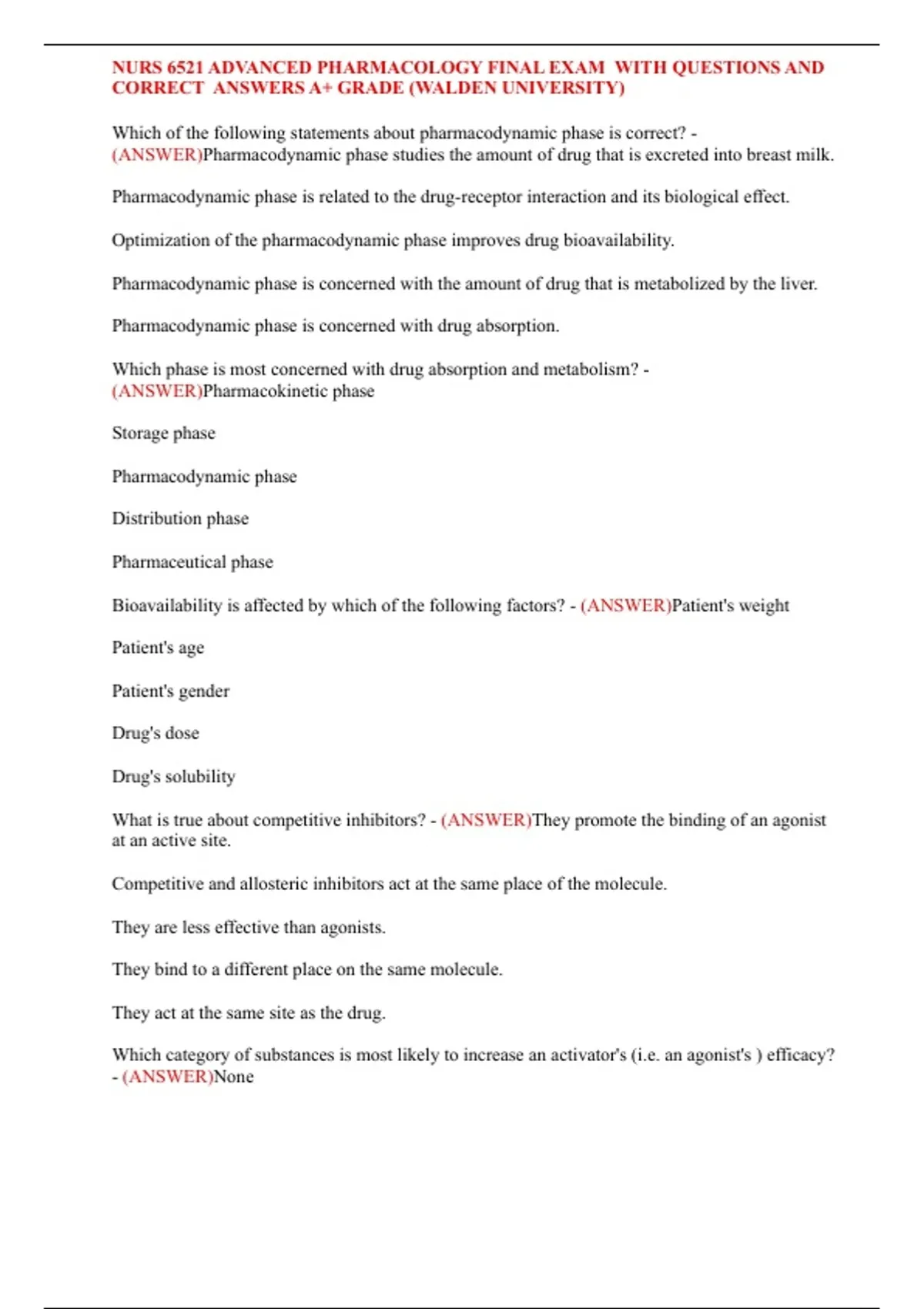 NURS 6521 ADVANCED PHARMACOLOGY FINAL EXAM WITH QUESTIONS AND CORRECT ANSWERS A+ GRADE (WALDEN UNIVERSITY)

Which of the following statements about pharmacodynamic phase is correct? - (ANSWER)Pharmacodynamic phase studies the amount of drug that is excreted into breast milk.

Pharmacodynamic phase is related to the drug-receptor interaction and its biological effect.

Optimization of the pharmacodynamic phase improves drug bioavailability.

Pharmacodynamic phase is concerned with the amount of drug that is metabolized by the liver.

Pharmacodynamic phase is concerned with drug absorption.

Which phase is most concerned with drug absorption and metabolism? - (ANSWER)Pharmacokinetic phase

Storage phase

Pharmacodynamic phase

Distribution phase

Pharmaceutical phase

Bioavailability is affected by which of the following factors? - (ANSWER)Patient's weight

Patient's age

Patient's gender

Drug's dose

Drug's solubility

What is true about competitive inhibitors? - (ANSWER)They promote the binding of an agonist at an active site.

Competitive and allosteric inhibitors act at the same place of the molecule.

They are less effective than agonists.

They bind to a different place on the same molecule.

They act at the same site as the drug.

Which category of substances is most likely to increase an activator's (i.e. an agonist's ) efficacy? - (ANSWER)None